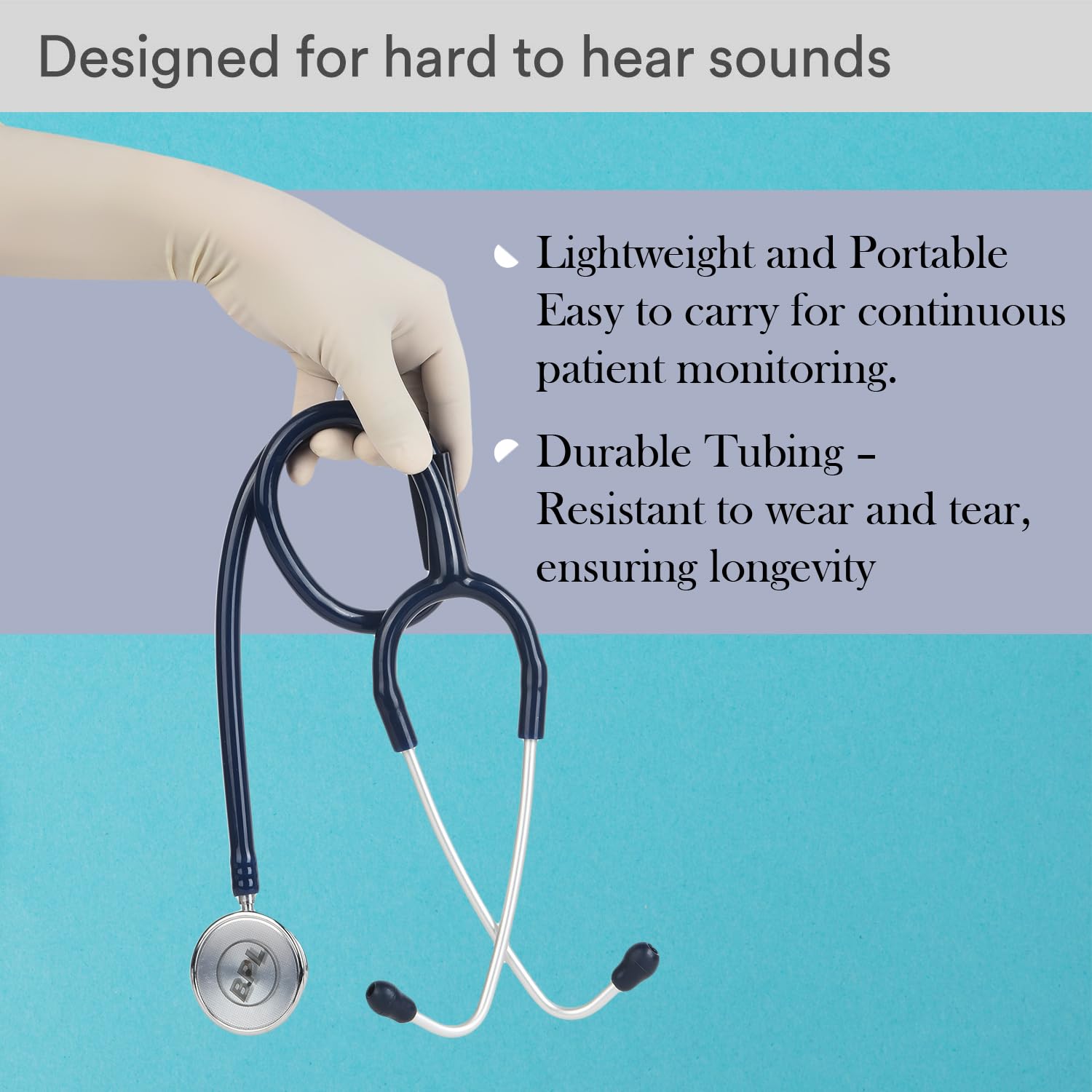 Designed for hard to hear sounds

Lightweight and Portable Easy to carry for continuous patient monitoring.

Durable Tubing – Resistant to wear and tear, ensuring longevity

BPL